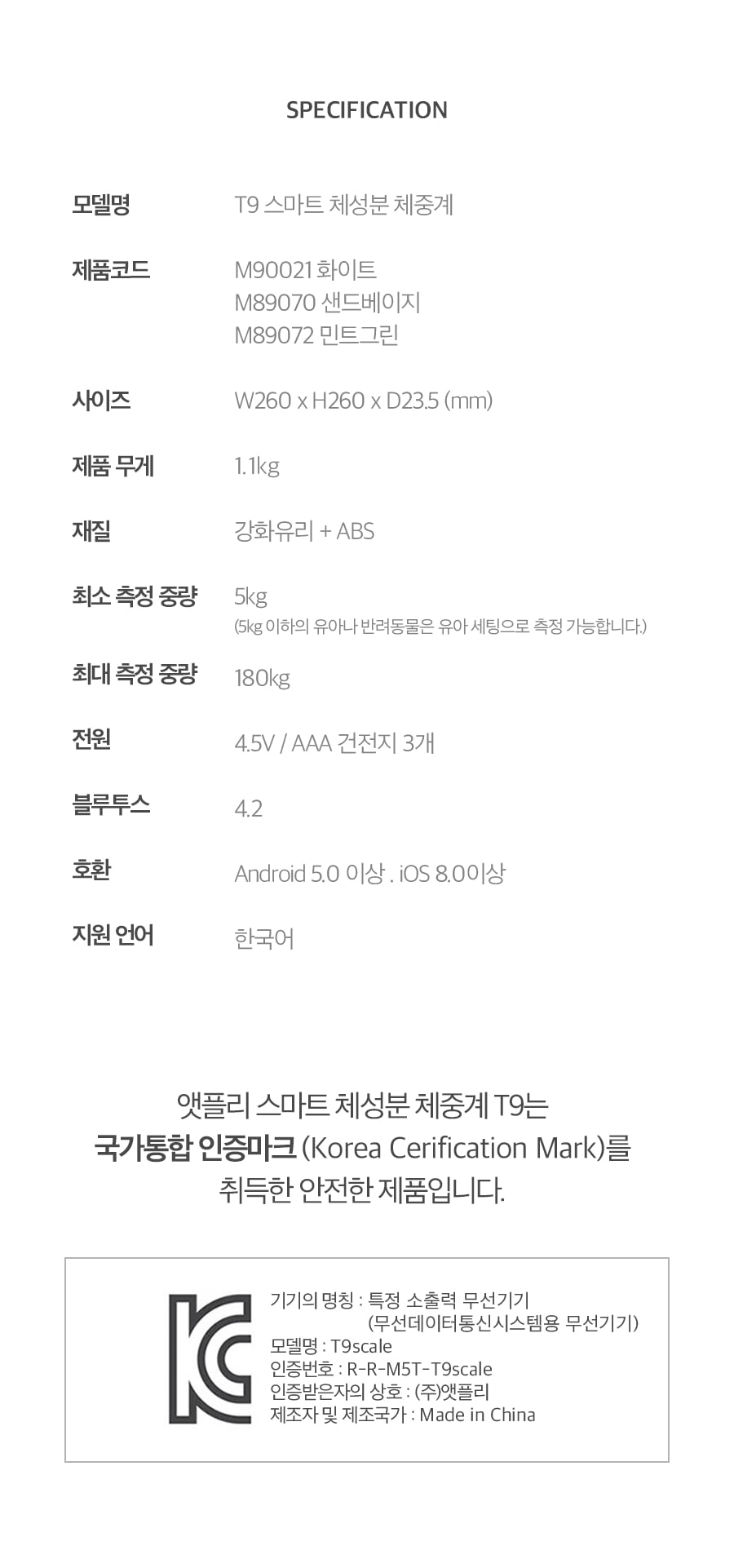 SPECIFICATION

모델명
T9 스마트 체성분 체중계

제품코드
M90021 화이트
M89070 샌드베이지
M89072 민트그린

사이즈
W260 x H260 x D23.5 (mm)

제품 무게
1.1kg

재질
강화유리 + ABS

최소 측정 중량
5kg
(5kg 이하의 유아나 반려동물은 유아 세팅으로 측정 가능합니다.)

최대 측정 중량
180kg

전원
4.5V / AAA 건전지 3개

블루투스
4.2

호환
Android 5.0 이상 . iOS 8.0이상

지원 언어
한국어

앳플리 스마트 체성분 체중계 T9는
국가통합 인증마크 (Korea Cerification Mark)를
취득한 안전한 제품입니다.

기기의 명칭 : 특정 소출력 무선기기
(무선데이터통신시스템용 무선기기)
모델명 : T9scale
인증번호 : R-R-M5T-T9scale
인증받은자의 상호 : (주)앳플리
제조자 및 제조국가 : Made in China